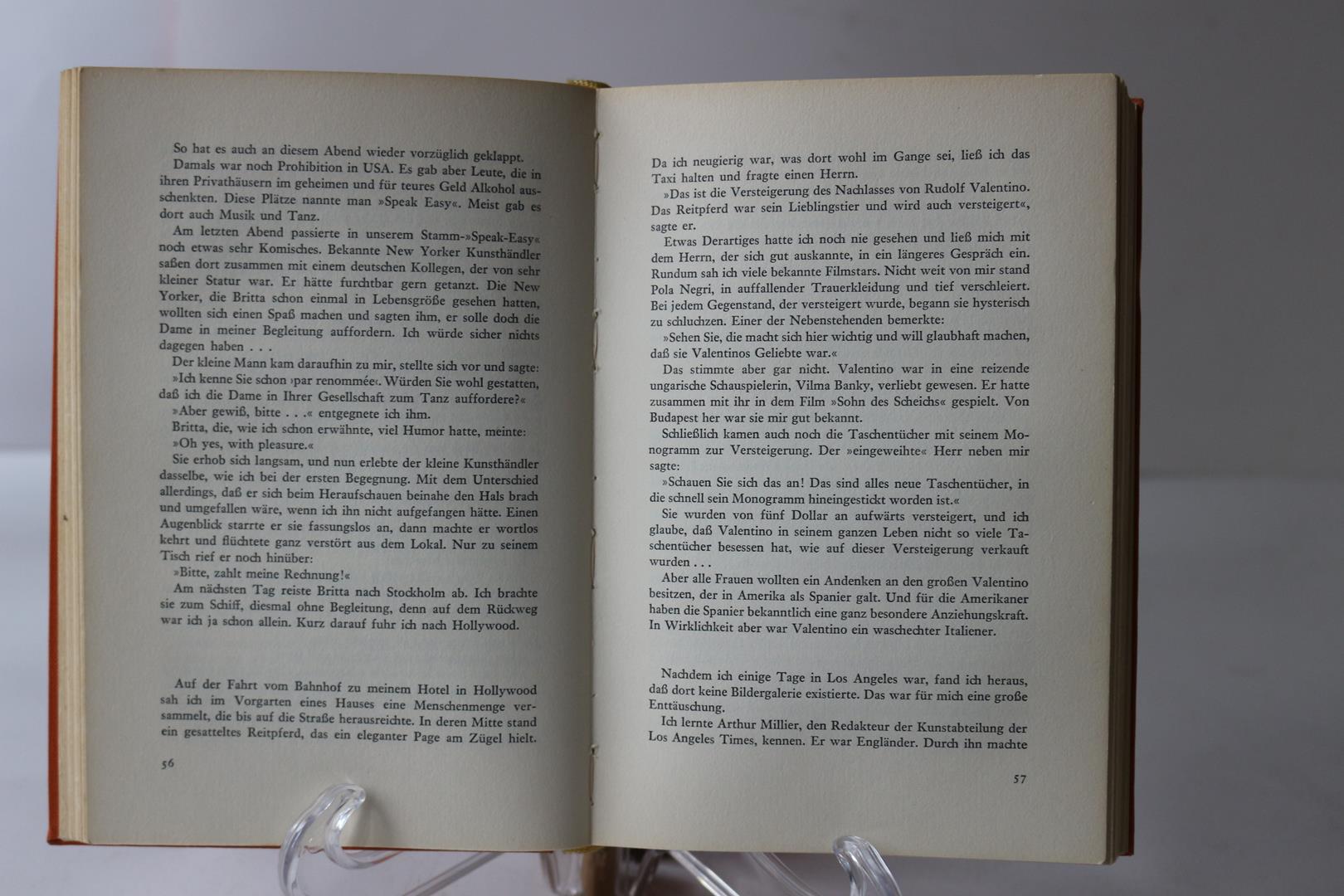 So hat es auch an diesem Abend wieder vorzüglich geklappt.

Damals war noch Prohibition in USA. Es gab aber Leute, die in ihren Privathäusern im geheimen und für teures Geld Alkohol ausschenkten. Diese Plätze nannte man »Speak Easy«. Meist gab es dort auch Musik und Tanz.

Am letzten Abend passierte in unserem Stamm-»Speak-Easy« noch etwas sehr Komisches. Bekannte New Yorker Kunsthändler saßen dort zusammen mit einem deutschen Kollegen, der von sehr kleiner Statur war. Er hätte furchtbar gern getanzt. Die New Yorker, die Britta schon einmal in Lebensgröße gesehen hatten, wollten sich einen Spaß machen und sagten ihm, er solle doch die Dame in meiner Begleitung auffordern. Ich würde sicher nichts dagegen haben . . .

Der kleine Mann kam daraufhin zu mir, stellte sich vor und sagte: »Ich kenne Sie schon ›par renommée‹. Würden Sie wohl gestatten, daß ich die Dame in Ihrer Gesellschaft zum Tanz auffordere?«

»Aber gewiß, bitte . . .« entgegnete ich ihm.

Britta, die, wie ich schon erwähnte, viel Humor hatte, meinte:

»Oh yes, with pleasure.«

Sie erhob sich langsam, und nun erlebte der kleine Kunsthändler dasselbe, wie ich bei der ersten Begegnung. Mit dem Unterschied allerdings, daß er sich beim Heraufschauen beinahe den Hals brach und umgefallen wäre, wenn ich ihn nicht aufgefangen hätte. Einen Augenblick starrte er sie fassungslos an, dann machte er wortlos kehrt und flüchtete ganz verstört aus dem Lokal. Nur zu seinem Tisch rief er noch hinüber:

»Bitte, zahlt meine Rechnung!«

Am nächsten Tag reiste Britta nach Stockholm ab. Ich brachte sie zum Schiff, diesmal ohne Begleitung, denn auf dem Rückweg war ich ja schon allein. Kurz darauf fuhr ich nach Hollywood.

Auf der Fahrt vom Bahnhof zu meinem Hotel in Hollywood sah ich im Vorgarten eines Hauses eine Menschenmenge versammelt, die bis auf die Straße herausreichte. In deren Mitte stand ein gesatteltes Reitpferd, das ein eleganter Page am Zügel hielt.

56

Da ich neugierig war, was dort wohl im Gange sei, ließ ich das Taxi halten und fragte einen Herrn.

»Das ist die Versteigerung des Nachlasses von Rudolf Valentino. Das Reitpferd war sein Lieblingstier und wird auch versteigert«, sagte er.

Etwas Derartiges hatte ich noch nie gesehen und ließ mich mit dem Herrn, der sich gut auskannte, in ein längeres Gespräch ein. Rundum sah ich viele bekannte Filmstars. Nicht weit von mir stand Pola Negri, in auffallender Trauerkleidung und tief verschleiert. Bei jedem Gegenstand, der versteigert wurde, begann sie hysterisch zu schluchzen. Einer der Nebenstehenden bemerkte:

»Sehen Sie, die macht sich hier wichtig und will glaubhaft machen, daß sie Valentinos Geliebte war.«

Das stimmte aber gar nicht. Valentino war in eine reizende ungarische Schauspielerin, Vilma Banky, verliebt gewesen. Er hatte zusammen mit ihr in dem Film »Sohn des Scheichs« gespielt. Von Budapest her war sie mir gut bekannt.

Schließlich kamen auch noch die Taschentücher mit seinem Monogramm zur Versteigerung. Der »eingeweihte« Herr neben mir sagte:

»Schauen Sie sich das an! Das sind alles neue Taschentücher, in die schnell sein Monogramm hineingestickt worden ist.«

Sie wurden von fünf Dollar an aufwärts versteigert, und ich glaube, daß Valentino in seinem ganzen Leben nicht so viele Taschentücher besessen hat, wie auf dieser Versteigerung verkauft wurden . . .

Aber alle Frauen wollten ein Andenken an den großen Valentino besitzen, der in Amerika als Spanier galt. Und für die Amerikaner haben die Spanier bekanntlich eine ganz besondere Anziehungskraft. In Wirklichkeit aber war Valentino ein waschechter Italiener.

Nachdem ich einige Tage in Los Angeles war, fand ich heraus, daß dort keine Bildergalerie existierte. Das war für mich eine große Enttäuschung.

Ich lernte Arthur Millier, den Redakteur der Kunstabteilung der Los Angeles Times, kennen. Er war Engländer. Durch ihn machte

57